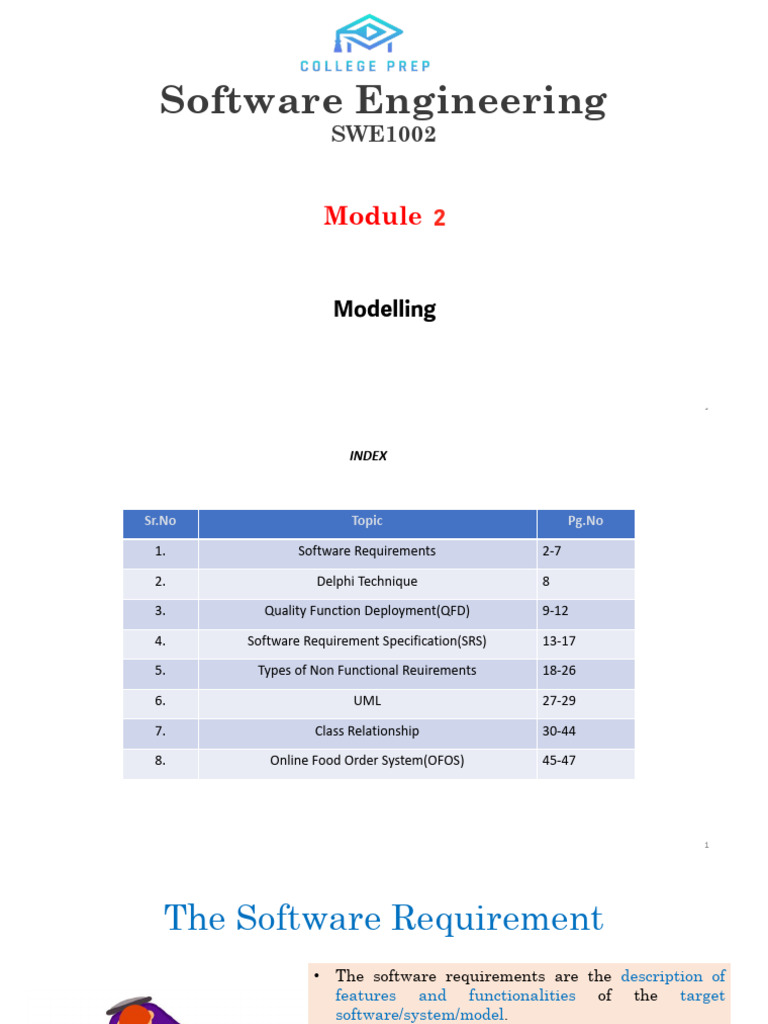 COLLEGE PREP

Software Engineering
SWE1002

Module 2

Modelling

INDEX

| Sr.No | Topic | Pg.No |
|---|---|---|
| 1. | Software Requirements | 2-7 |
| 2. | Delphi Technique | 8 |
| 3. | Quality Function Deployment(QFD) | 9-12 |
| 4. | Software Requirement Specification(SRS) | 13-17 |
| 5. | Types of Non Functional Reuirements | 18-26 |
| 6. | UML | 27-29 |
| 7. | Class Relationship | 30-44 |
| 8. | Online Food Order System(OFOS) | 45-47 |

1

The Software Requirement

• The software requirements are the description of features and functionalities of the target software/system/model.